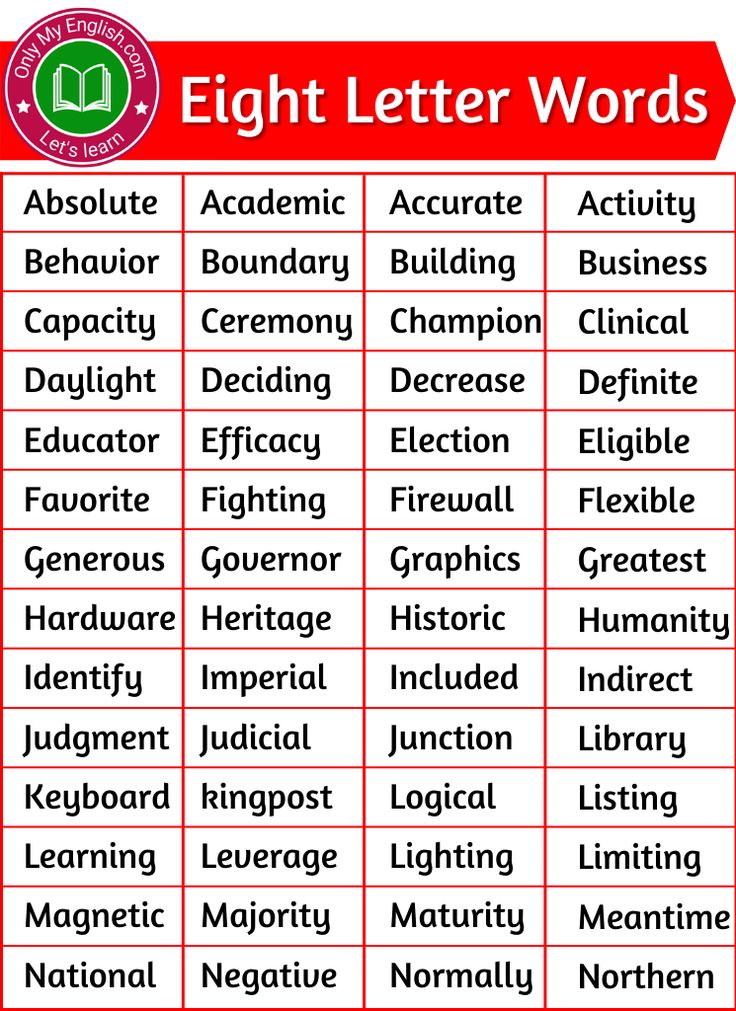 Only My English.com
Let's learn

Eight Letter Words

| Absolute | Academic | Accurate | Activity |
|---|---|---|---|
| Behavior | Boundary | Building | Business |
| Capacity | Ceremony | Champion | Clinical |
| Daylight | Deciding | Decrease | Definite |
| Educator | Efficacy | Election | Eligible |
| Favorite | Fighting | Firewall | Flexible |
| Generous | Governor | Graphics | Greatest |
| Hardware | Heritage | Historic | Humanity |
| Identify | Imperial | Included | Indirect |
| Judgment | Judicial | Junction | Library |
| Keyboard | kingpost | Logical | Listing |
| Learning | Leverage | Lighting | Limiting |
| Magnetic | Majority | Maturity | Meantime |
| National | Negative | Normally | Northern |